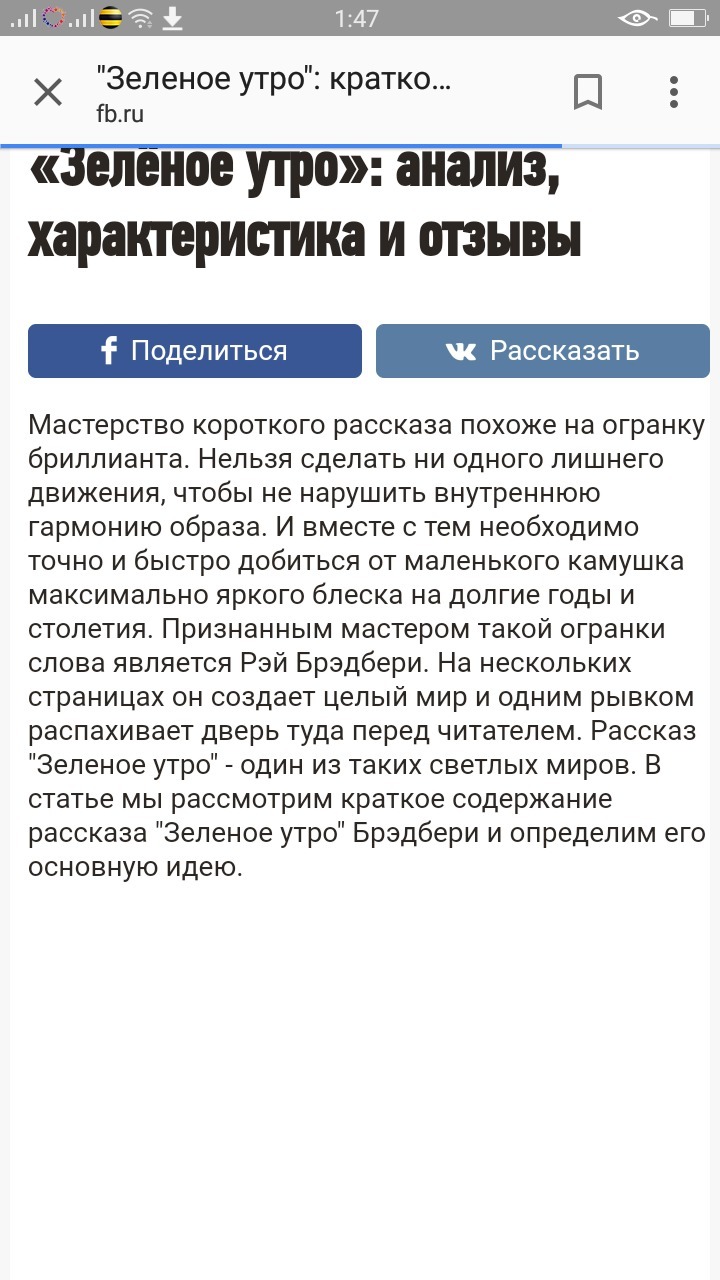 1:47

"Зеленое утро": кратко...
fb.ru

«Зелёное утро»: анализ, характеристика и отзывы

Поделиться

Рассказать

Мастерство короткого рассказа похоже на огранку бриллианта. Нельзя сделать ни одного лишнего движения, чтобы не нарушить внутреннюю гармонию образа. И вместе с тем необходимо точно и быстро добиться от маленького камушка максимально яркого блеска на долгие годы и столетия. Признанным мастером такой огранки слова является Рэй Брэдбери. На нескольких страницах он создает целый мир и одним рывком распахивает дверь туда перед читателем. Рассказ "Зеленое утро" - один из таких светлых миров. В статье мы рассмотрим краткое содержание рассказа "Зеленое утро" Брэдбери и определим его основную идею.